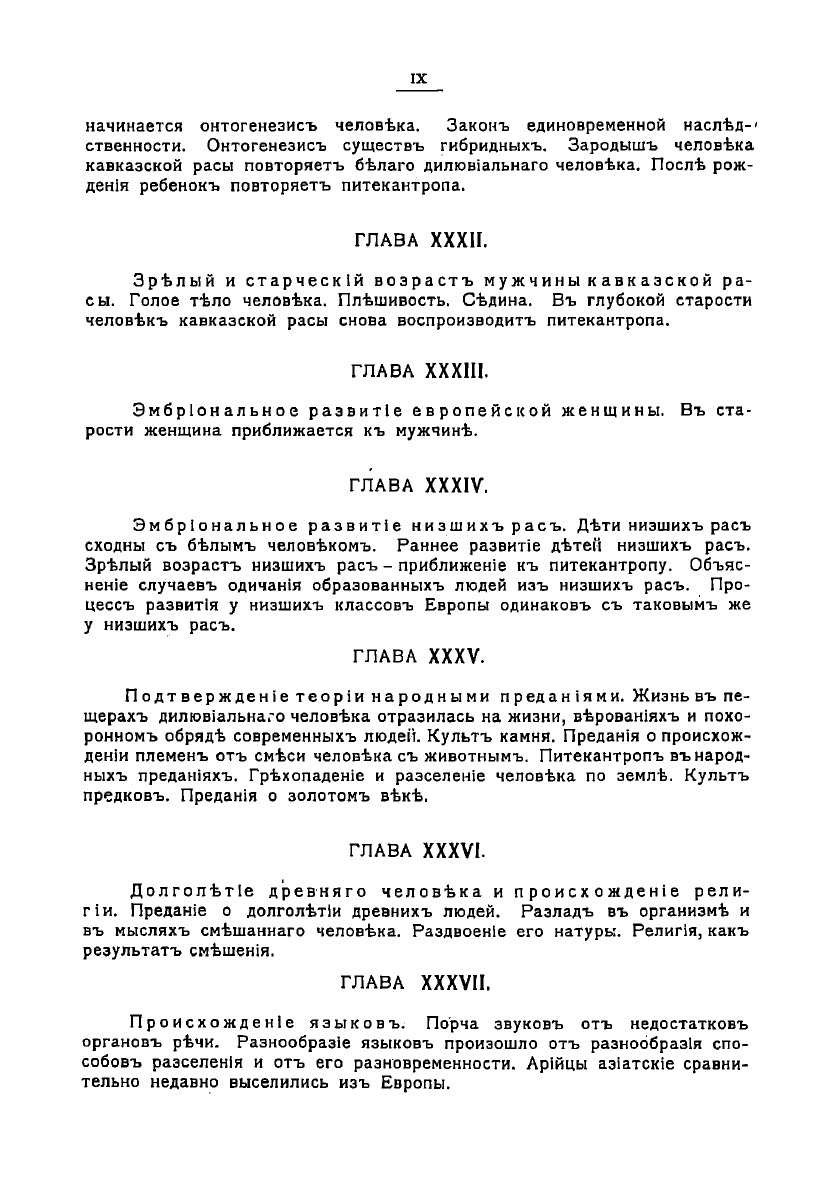 IX

начинается онтогенезисъ человѣка. Законъ единовременной наслѣдственности. Онтогенезисъ существъ гибридныхъ. Зародышъ человѣка кавказской расы повторяетъ бѣлаго дилювіальнаго человѣка. Послѣ рожденія ребенокъ повторяетъ питекантропа.

ГЛАВА XXXII.

Зрѣлый и старческій возрастъ мужчины кавказской расы. Голое тѣло человѣка. Плѣшивость. Сѣдина. Въ глубокой старости человѣкъ кавказской расы снова воспроизводитъ питекантропа.

ГЛАВА XXXIII.

Эмбріональное развитіе европейской женщины. Въ старости женщина приближается къ мужчинѣ.

ГЛАВА XXXIV.

Эмбріональное развитіе низшихъ расъ. Дѣти низшихъ расъ сходны съ бѣлымъ человѣкомъ. Раннее развитіе дѣтей низшихъ расъ. Зрѣлый возрастъ низшихъ расъ – приближеніе къ питекантропу. Объясненіе случаевъ одичанія образованныхъ людей изъ низшихъ расъ. Процессъ развитія у низшихъ классовъ Европы одинаковъ съ таковымъ же у низшихъ расъ.

ГЛАВА XXXV.

Подтвержденіе теоріи народными преданіями. Жизнь въ пещерахъ дилювіальнаго человѣка отразилась на жизни, вѣрованіяхъ и похоронномъ обрядѣ современныхъ людей. Культъ камня. Преданія о происхожденіи племенъ отъ смѣси человѣка съ животнымъ. Питекантропъ въ народныхъ преданіяхъ. Грѣхопаденіе и разселеніе человѣка по землѣ. Культъ предковъ. Преданія о золотомъ вѣкѣ.

ГЛАВА XXXVI.

Долголѣтіе древняго человѣка и происхожденіе религіи. Преданіе о долголѣтіи древнихъ людей. Разладъ въ организмѣ и въ мысляхъ смѣшаннаго человѣка. Раздвоеніе его натуры. Религія, какъ результатъ смѣшенія.

ГЛАВА XXXVII.

Происхожденіе языковъ. Порча звуковъ отъ недостатковъ органовъ рѣчи. Разнообразіе языковъ произошло отъ разнообразія способовъ разселенія и отъ его разновременности. Арійцы азіатскіе сравнительно недавно выселились изъ Европы.